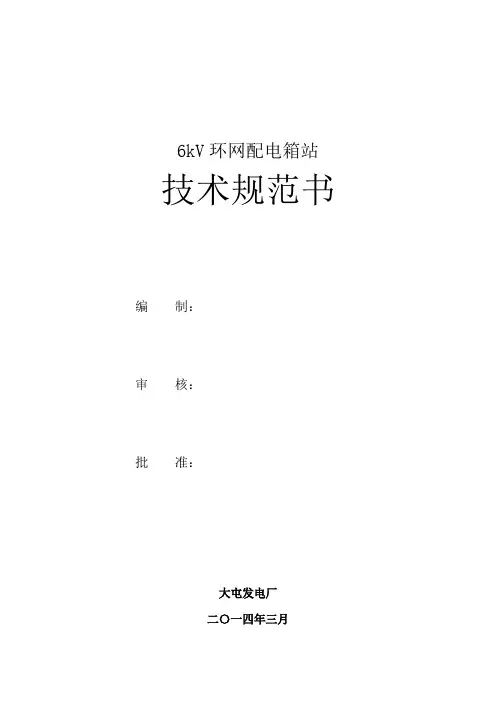 6kV环网配电箱站

技术规范书

编 制：

审 核：

批 准：

大屯发电厂

二〇一四年三月